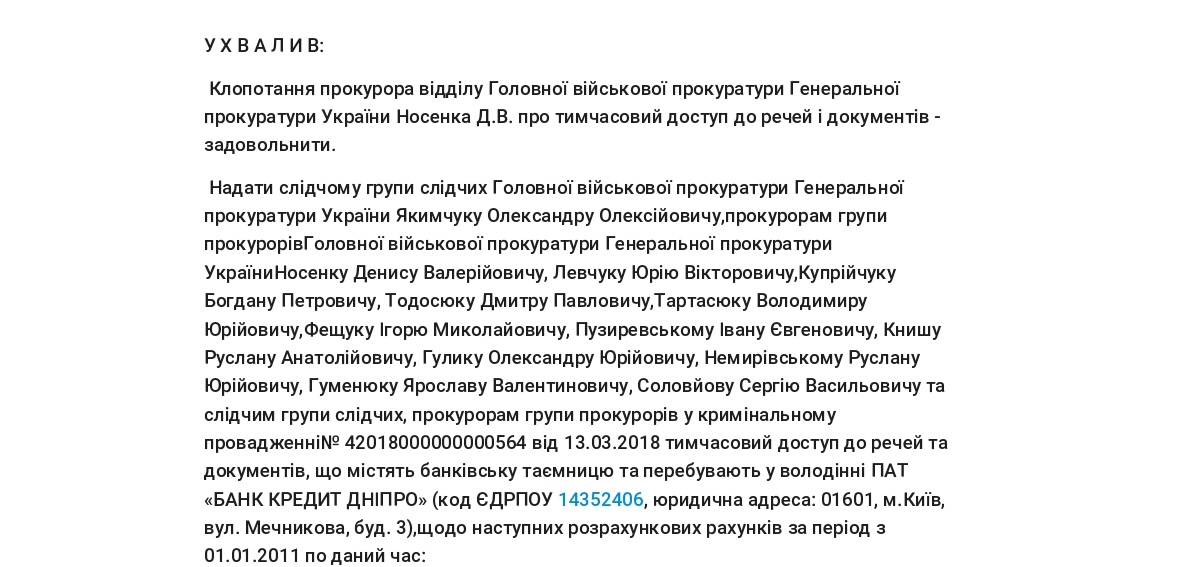 У Х В А Л И В:

Клопотання прокурора відділу Головної військової прокуратури Генеральної прокуратури України Носенка Д.В. про тимчасовий доступ до речей і документів - задовольнити.

Надати слідчому групи слідчих Головної військової прокуратури Генеральної прокуратури України Якимчуку Олександру Олексійовичу,прокурорам групи прокурорівГоловної військової прокуратури Генеральної прокуратури УкраїниНосенку Денису Валерійовичу, Левчуку Юрію Вікторовичу,Купрійчуку Богдану Петровичу, Тодосюку Дмитру Павловичу,Тартасюку Володимиру Юрійовичу,Фещуку Ігорю Миколайовичу, Пузиревському Івану Євгеновичу, Книшу Руслану Анатолійовичу, Гулику Олександру Юрійовичу, Немирівському Руслану Юрійовичу, Гуменюку Ярославу Валентиновичу, Соловйову Сергію Васильовичу та слідчим групи слідчих, прокурорам групи прокурорів у кримінальному провадженні№ 42018000000000564 від 13.03.2018 тимчасовий доступ до речей та документів, що містять банківську таємницю та перебувають у володінні ПАТ «БАНК КРЕДИТ ДНІПРО» (код ЄДРПОУ 14352406, юридична адреса: 01601, м.Київ, вул. Мечникова, буд. 3),щодо наступних розрахункових рахунків за період з 01.01.2011 по даний час: